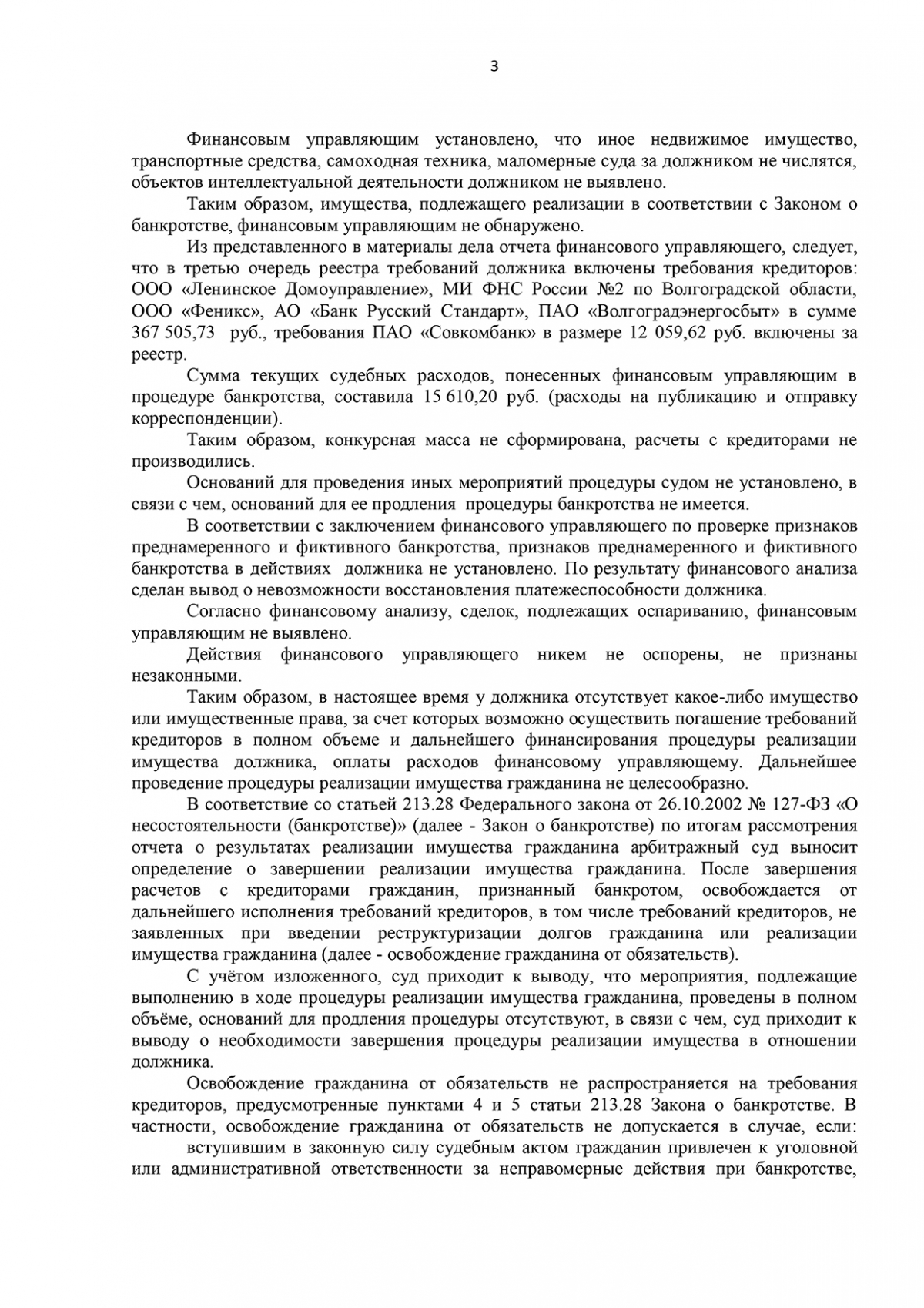 3

Финансовым управляющим установлено, что иное недвижимое имущество, транспортные средства, самоходная техника, маломерные суда за должником не числятся, объектов интеллектуальной деятельности должником не выявлено.

Таким образом, имущества, подлежащего реализации в соответствии с Законом о банкротстве, финансовым управляющим не обнаружено.

Из представленного в материалы дела отчета финансового управляющего, следует, что в третью очередь реестра требований должника включены требования кредиторов: ООО «Ленинское Домоуправление», МИ ФНС России №2 по Волгоградской области, ООО «Феникс», АО «Банк Русский Стандарт», ПАО «Волгоградэнергосбыт» в сумме 367 505,73 руб., требования ПАО «Совкомбанк» в размере 12 059,62 руб. включены за реестр.

Сумма текущих судебных расходов, понесенных финансовым управляющим в процедуре банкротства, составила 15 610,20 руб. (расходы на публикацию и отправку корреспонденции).

Таким образом, конкурсная масса не сформирована, расчеты с кредиторами не производились.

Оснований для проведения иных мероприятий процедуры судом не установлено, в связи с чем, оснований для ее продления процедуры банкротства не имеется.

В соответствии с заключением финансового управляющего по проверке признаков преднамеренного и фиктивного банкротства, признаков преднамеренного и фиктивного банкротства в действиях должника не установлено. По результату финансового анализа сделан вывод о невозможности восстановления платежеспособности должника.

Согласно финансовому анализу, сделок, подлежащих оспариванию, финансовым управляющим не выявлено.

Действия финансового управляющего никем не оспорены, не признаны незаконными.

Таким образом, в настоящее время у должника отсутствует какое-либо имущество или имущественные права, за счет которых возможно осуществить погашение требований кредиторов в полном объеме и дальнейшего финансирования процедуры реализации имущества должника, оплаты расходов финансовому управляющему. Дальнейшее проведение процедуры реализации имущества гражданина не целесообразно.

В соответствие со статьей 213.28 Федерального закона от 26.10.2002 № 127-ФЗ «О несостоятельности (банкротстве)» (далее - Закон о банкротстве) по итогам рассмотрения отчета о результатах реализации имущества гражданина арбитражный суд выносит определение о завершении реализации имущества гражданина. После завершения расчетов с кредиторами гражданин, признанный банкротом, освобождается от дальнейшего исполнения требований кредиторов, в том числе требований кредиторов, не заявленных при введении реструктуризации долгов гражданина или реализации имущества гражданина (далее - освобождение гражданина от обязательств).

С учётом изложенного, суд приходит к выводу, что мероприятия, подлежащие выполнению в ходе процедуры реализации имущества гражданина, проведены в полном объёме, оснований для продления процедуры отсутствуют, в связи с чем, суд приходит к выводу о необходимости завершения процедуры реализации имущества в отношении должника.

Освобождение гражданина от обязательств не распространяется на требования кредиторов, предусмотренные пунктами 4 и 5 статьи 213.28 Закона о банкротстве. В частности, освобождение гражданина от обязательств не допускается в случае, если:

вступившим в законную силу судебным актом гражданин привлечен к уголовной или административной ответственности за неправомерные действия при банкротстве,